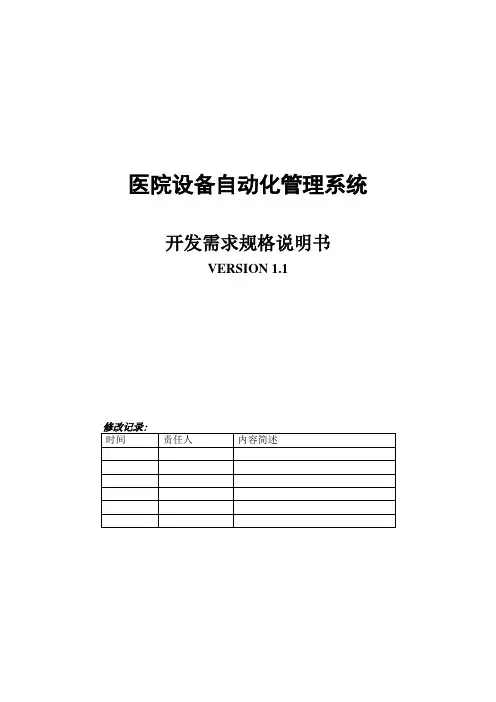 医院设备自动化管理系统

开发需求规格说明书

VERSION 1.1

修改记录：

| 时间 | 责任人 | 内容简述 |
|---|---|---|
| | | |
| | | |
| | | |
| | | |
| | | |
| | | |